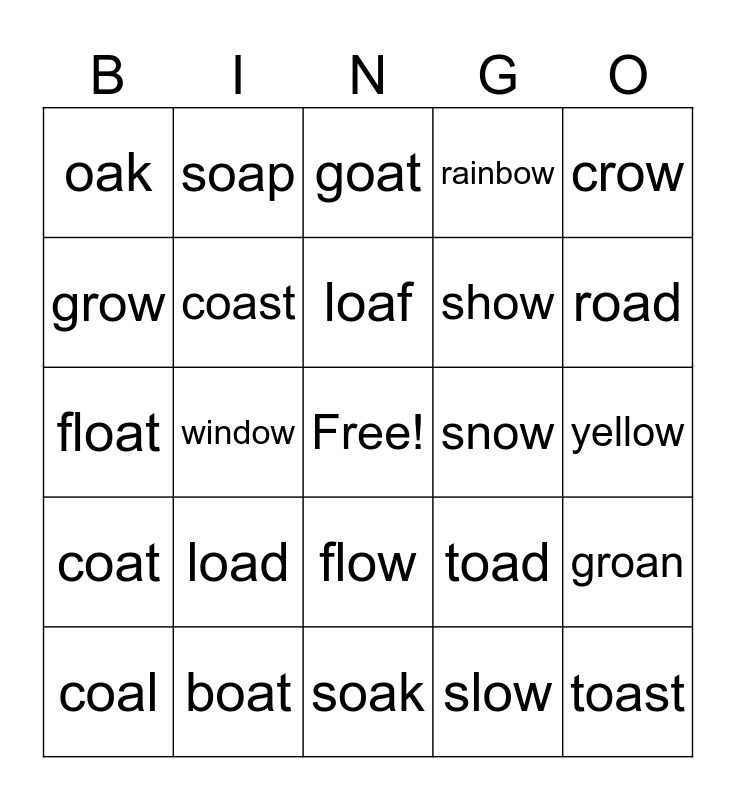 | B | I | N | G | O |
|---|---|---|---|---|
| oak | soap | goat | rainbow | crow |
| grow | coast | loaf | show | road |
| float | window | Free! | snow | yellow |
| coat | load | flow | toad | groan |
| coal | boat | soak | slow | toast |